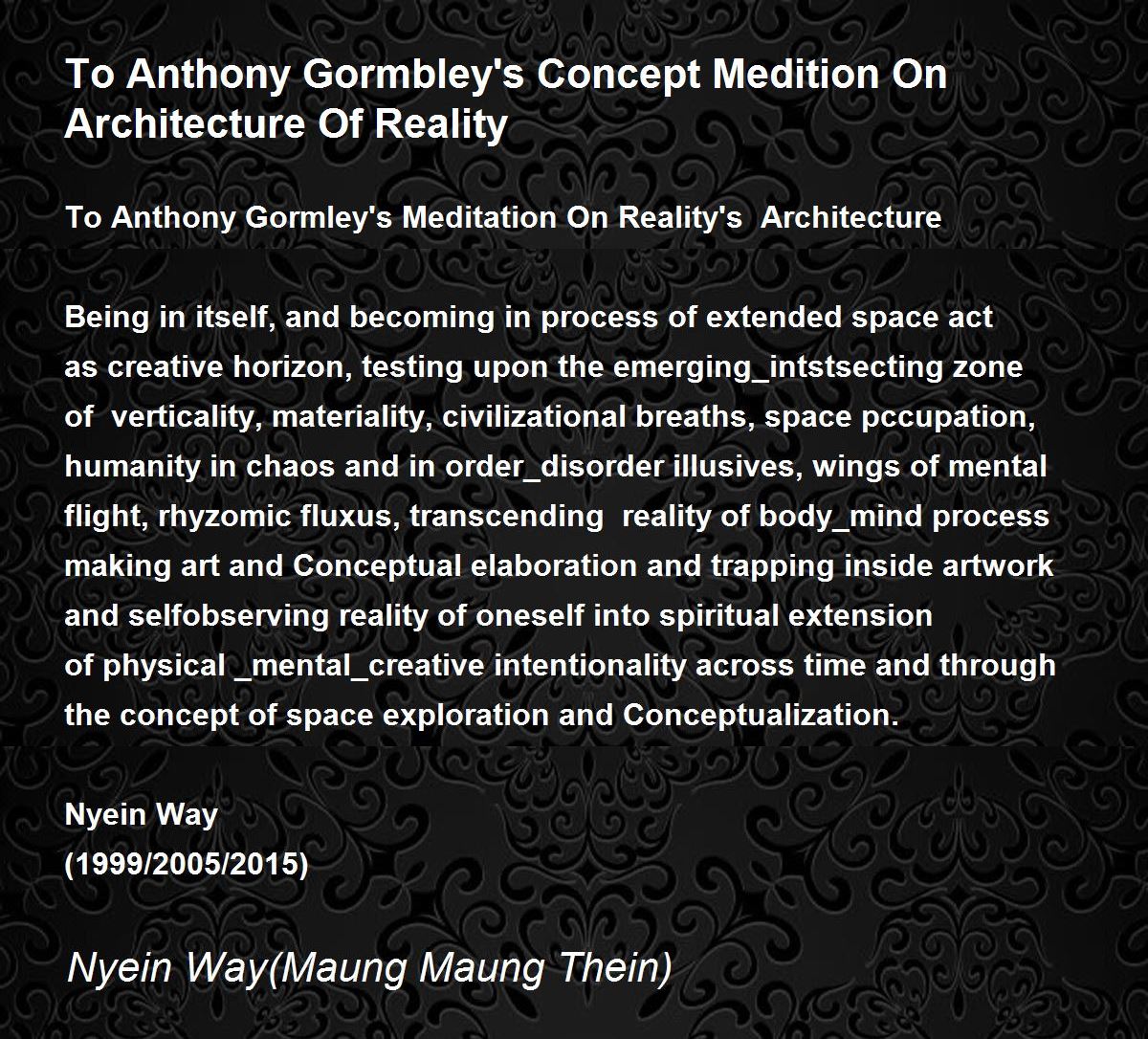 To Anthony Gormbley's Concept Medition On Architecture Of Reality

To Anthony Gormley's Meditation On Reality's Architecture

Being in itself, and becoming in process of extended space act
as creative horizon, testing upon the emerging_intstsecting zone
of verticality, materiality, civilizational breaths, space pccupation,
humanity in chaos and in order_disorder illusives, wings of mental
flight, rhyzomic fluxus, transcending reality of body_mind process
making art and Conceptual elaboration and trapping inside artwork
and selfobserving reality of oneself into spiritual extension
of physical _mental_creative intentionality across time and through
the concept of space exploration and Conceptualization.

Nyein Way
(1999/2005/2015)

Nyein Way(Maung Maung Thein)